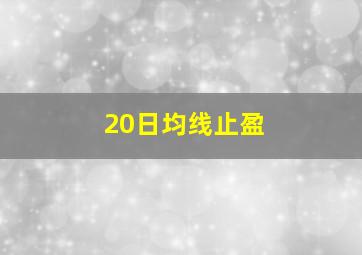 20日均线止盈